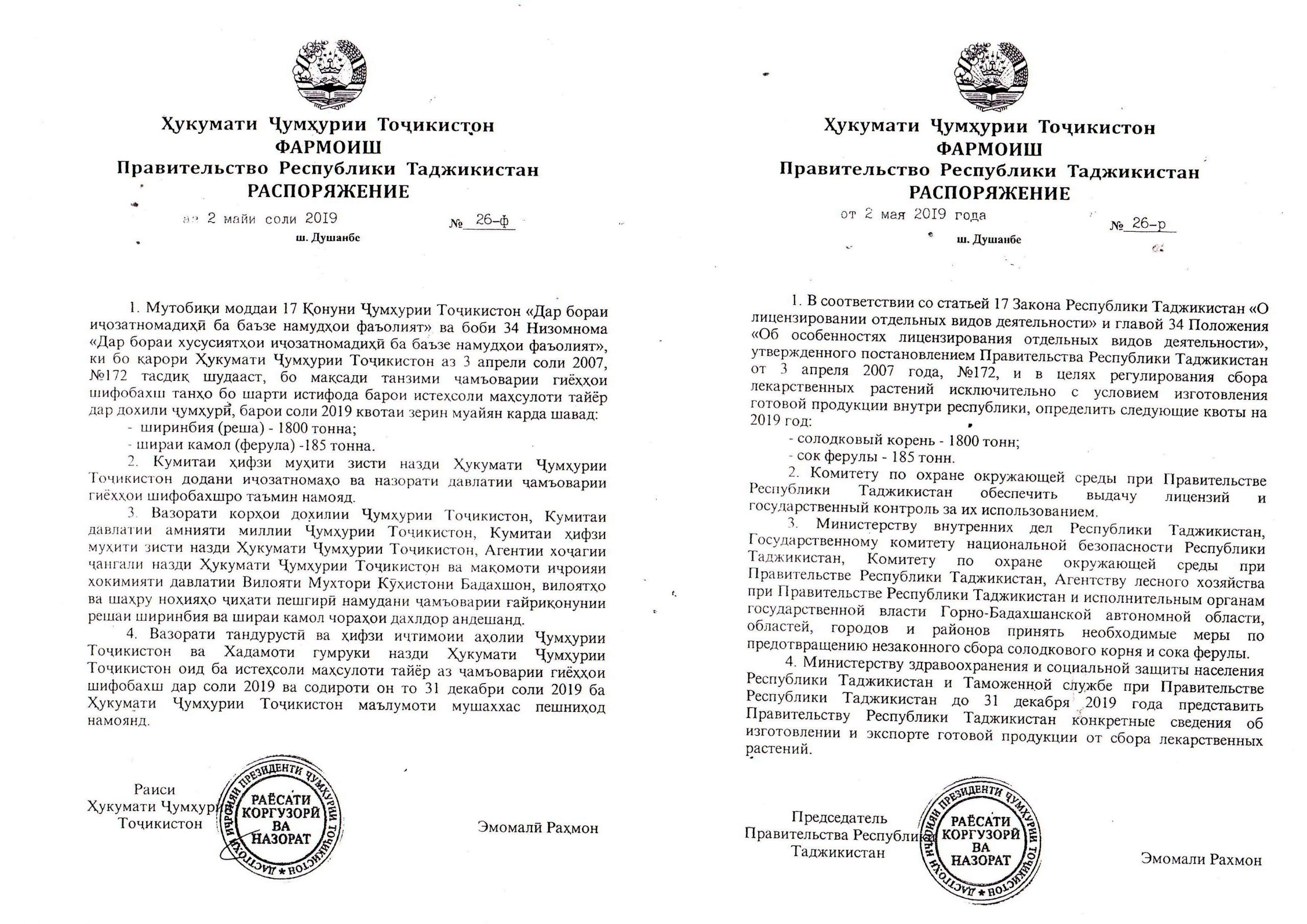 Ҳукумати Ҷумҳурии Тоҷикистон
ФАРМОИШ
Правительство Республики Таджикистан
РАСПОРЯЖЕНИЕ

аз 2 майи соли 2019 № 26-ф
ш. Душанбе

1. Мутобиқи моддаи 17 Қонуни Ҷумҳурии Тоҷикистон «Дар бораи иҷозатномадиҳӣ ба баъзе намудҳои фаъолият» ва боби 34 Низомнома «Дар бораи хусусиятҳои иҷозатномадиҳӣ ба баъзе намудҳои фаъолият», ки бо қарори Ҳукумати Ҷумҳурии Тоҷикистон аз 3 апрели соли 2007, №172 тасдиқ шудааст, бо мақсади танзими ҷамъоварии гиёҳҳои шифобахш танҳо бо шарти истифода барои истеҳсоли маҳсулоти тайёр дар дохили ҷумҳурӣ, барои соли 2019 квотаи зерин муайян карда шавад:
- ширинбия (реша) - 1800 тонна;
- шираи камол (ферула) -185 тонна.
2. Кумитаи ҳифзи муҳити зисти назди Ҳукумати Ҷумҳурии Тоҷикистон додани иҷозатномаҳо ва назорати давлатии ҷамъоварии гиёҳҳои шифобахшро таъмин намояд.
3. Вазорати корҳои дохилии Ҷумҳурии Тоҷикистон, Кумитаи давлатии амнияти миллии Ҷумҳурии Тоҷикистон, Кумитаи ҳифзи муҳити зисти назди Ҳукумати Ҷумҳурии Тоҷикистон, Агентии хоҷагии ҷангали назди Ҳукумати Ҷумҳурии Тоҷикистон ва мақомоти иҷроияи ҳокимияти давлатии Вилояти Мухтори Кӯҳистони Бадахшон, вилоятҳо ва шаҳру ноҳияҳо ҷиҳати пешгирӣ намудани ҷамъоварии ғайриқонунии решаи ширинбия ва шираи камол чораҳои дахлдор андешанд.
4. Вазорати тандурустӣ ва ҳифзи иҷтимоии аҳолии Ҷумҳурии Тоҷикистон ва Хадамоти гумруки назди Ҳукумати Ҷумҳурии Тоҷикистон оид ба истеҳсоли маҳсулоти тайёр аз ҷамъоварии гиёҳҳои шифобахш дар соли 2019 ва содироти он то 31 декабри соли 2019 ба Ҳукумати Ҷумҳурии Тоҷикистон маълумоти мушаххас пешниҳод намоянд.

Раиси
Ҳукумати Ҷумҳурии
Тоҷикистон

ДАСТГОҲИ ИҶРОИЯИ ПРЕЗИДЕНТИ ҶУМҲУРИИ ТОҶИКИСТОН
РАЁСАТИ КОРГУЗОРӢ ВА НАЗОРАТ

Эмомалӣ Раҳмон

Ҳукумати Ҷумҳурии Тоҷикистон
ФАРМОИШ
Правительство Республики Таджикистан
РАСПОРЯЖЕНИЕ

от 2 мая 2019 года № 26-р
ш. Душанбе

1. В соответствии со статьей 17 Закона Республики Таджикистан «О лицензировании отдельных видов деятельности» и главой 34 Положения «Об особенностях лицензирования отдельных видов деятельности», утвержденного постановлением Правительства Республики Таджикистан от 3 апреля 2007 года, №172, и в целях регулирования сбора лекарственных растений исключительно с условием изготовления готовой продукции внутри республики, определить следующие квоты на 2019 год:
- солодковый корень - 1800 тонн;
- сок ферулы - 185 тонн.
2. Комитету по охране окружающей среды при Правительстве Республики Таджикистан обеспечить выдачу лицензий и государственный контроль за их использованием.
3. Министерству внутренних дел Республики Таджикистан, Государственному комитету национальной безопасности Республики Таджикистан, Комитету по охране окружающей среды при Правительстве Республики Таджикистан, Агентству лесного хозяйства при Правительстве Республики Таджикистан и исполнительным органам государственной власти Горно-Бадахшанской автономной области, областей, городов и районов принять необходимые меры по предотвращению незаконного сбора солодкового корня и сока ферулы.
4. Министерству здравоохранения и социальной защиты населения Республики Таджикистан и Таможенной службе при Правительстве Республики Таджикистан до 31 декабря 2019 года представить Правительству Республики Таджикистан конкретные сведения об изготовлении и экспорте готовой продукции от сбора лекарственных растений.

Председатель
Правительства Республики
Таджикистан

ДАСТГОҲИ ИҶРОИЯИ ПРЕЗИДЕНТИ ҶУМҲУРИИ ТОҶИКИСТОН
РАЁСАТИ КОРГУЗОРӢ ВА НАЗОРАТ

Эмомали Рахмон